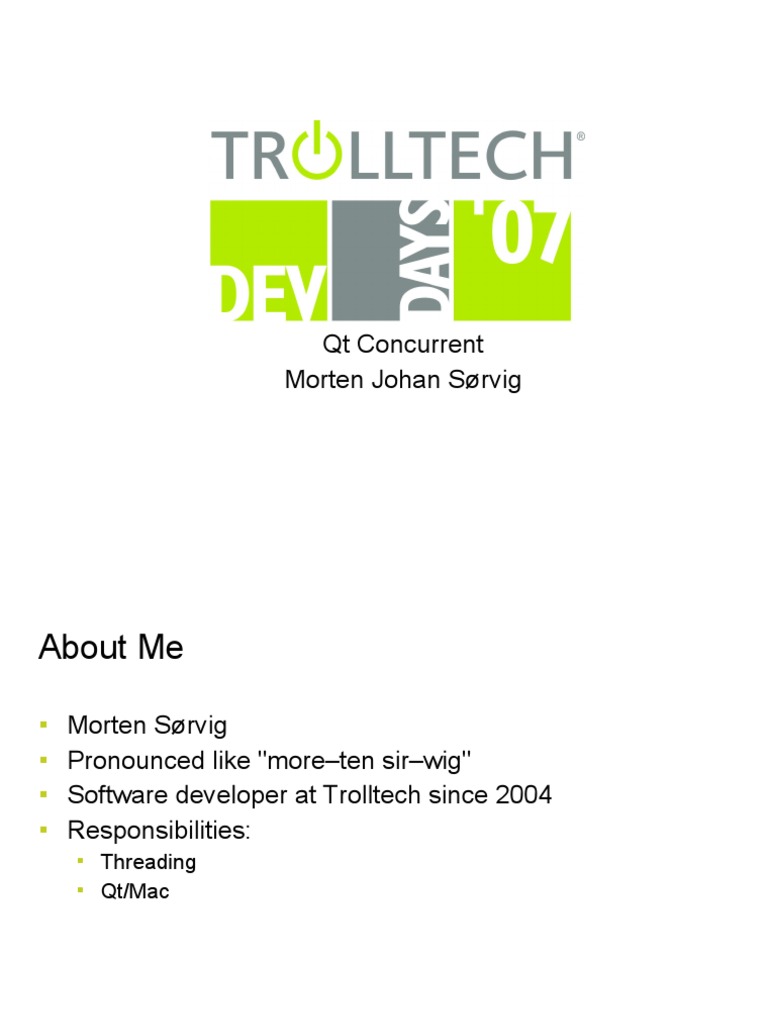 TROLLTECH®

DEV DAYS '07

Qt Concurrent
Morten Johan Sørvig

About Me

- Morten Sørvig
- Pronounced like "more–ten sir–wig"
- Software developer at Trolltech since 2004
- Responsibilities:
  - Threading
  - Qt/Mac